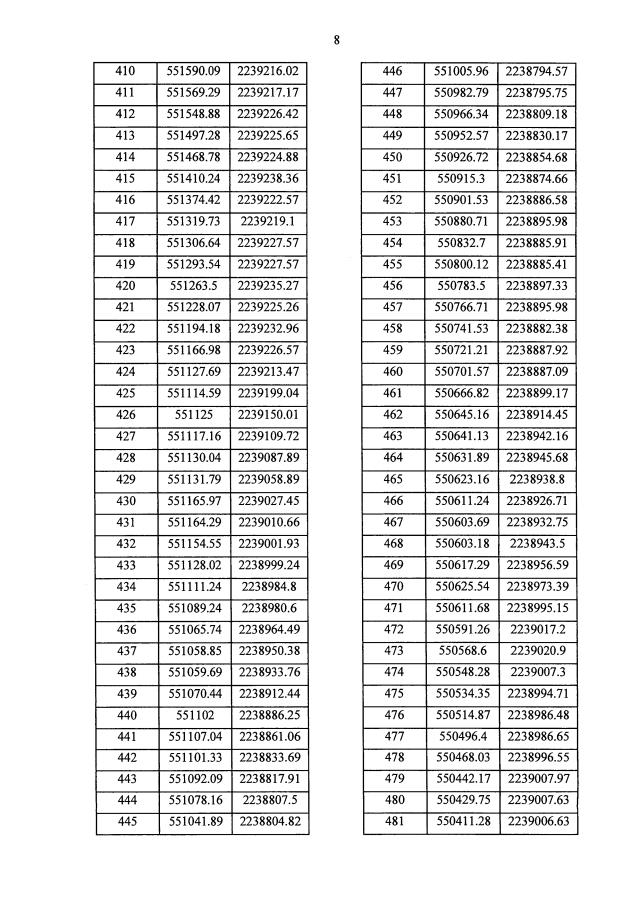 8

| 410 | 551590.09 | 2239216.02 |
|---|---|---|
| 411 | 551569.29 | 2239217.17 |
| 412 | 551548.88 | 2239226.42 |
| 413 | 551497.28 | 2239225.65 |
| 414 | 551468.78 | 2239224.88 |
| 415 | 551410.24 | 2239238.36 |
| 416 | 551374.42 | 2239222.57 |
| 417 | 551319.73 | 2239219.1 |
| 418 | 551306.64 | 2239227.57 |
| 419 | 551293.54 | 2239227.57 |
| 420 | 551263.5 | 2239235.27 |
| 421 | 551228.07 | 2239225.26 |
| 422 | 551194.18 | 2239232.96 |
| 423 | 551166.98 | 2239226.57 |
| 424 | 551127.69 | 2239213.47 |
| 425 | 551114.59 | 2239199.04 |
| 426 | 551125 | 2239150.01 |
| 427 | 551117.16 | 2239109.72 |
| 428 | 551130.04 | 2239087.89 |
| 429 | 551131.79 | 2239058.89 |
| 430 | 551165.97 | 2239027.45 |
| 431 | 551164.29 | 2239010.66 |
| 432 | 551154.55 | 2239001.93 |
| 433 | 551128.02 | 2238999.24 |
| 434 | 551111.24 | 2238984.8 |
| 435 | 551089.24 | 2238980.6 |
| 436 | 551065.74 | 2238964.49 |
| 437 | 551058.85 | 2238950.38 |
| 438 | 551059.69 | 2238933.76 |
| 439 | 551070.44 | 2238912.44 |
| 440 | 551102 | 2238886.25 |
| 441 | 551107.04 | 2238861.06 |
| 442 | 551101.33 | 2238833.69 |
| 443 | 551092.09 | 2238817.91 |
| 444 | 551078.16 | 2238807.5 |
| 445 | 551041.89 | 2238804.82 |

| 446 | 551005.96 | 2238794.57 |
|---|---|---|
| 447 | 550982.79 | 2238795.75 |
| 448 | 550966.34 | 2238809.18 |
| 449 | 550952.57 | 2238830.17 |
| 450 | 550926.72 | 2238854.68 |
| 451 | 550915.3 | 2238874.66 |
| 452 | 550901.53 | 2238886.58 |
| 453 | 550880.71 | 2238895.98 |
| 454 | 550832.7 | 2238885.91 |
| 455 | 550800.12 | 2238885.41 |
| 456 | 550783.5 | 2238897.33 |
| 457 | 550766.71 | 2238895.98 |
| 458 | 550741.53 | 2238882.38 |
| 459 | 550721.21 | 2238887.92 |
| 460 | 550701.57 | 2238887.09 |
| 461 | 550666.82 | 2238899.17 |
| 462 | 550645.16 | 2238914.45 |
| 463 | 550641.13 | 2238942.16 |
| 464 | 550631.89 | 2238945.68 |
| 465 | 550623.16 | 2238938.8 |
| 466 | 550611.24 | 2238926.71 |
| 467 | 550603.69 | 2238932.75 |
| 468 | 550603.18 | 2238943.5 |
| 469 | 550617.29 | 2238956.59 |
| 470 | 550625.54 | 2238973.39 |
| 471 | 550611.68 | 2238995.15 |
| 472 | 550591.26 | 2239017.2 |
| 473 | 550568.6 | 2239020.9 |
| 474 | 550548.28 | 2239007.3 |
| 475 | 550534.35 | 2238994.71 |
| 476 | 550514.87 | 2238986.48 |
| 477 | 550496.4 | 2238986.65 |
| 478 | 550468.03 | 2238996.55 |
| 479 | 550442.17 | 2239007.97 |
| 480 | 550429.75 | 2239007.63 |
| 481 | 550411.28 | 2239006.63 |